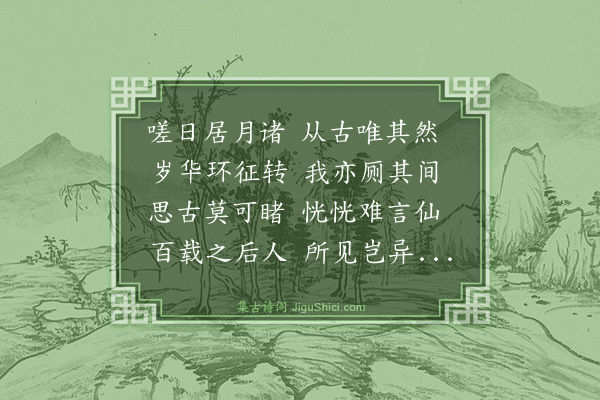 嗟日居月诸 从古唯其然
岁华环征转 我亦厕其间
思古莫可睹 恍恍难言仙
百载之后人 所见岂异...

集古诗词 JiguShici.com